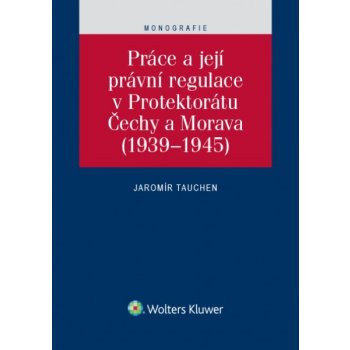 MONOGRAFIE

Práce a její právní regulace v Protektorátu Čechy a Morava (1939–1945)

JAROMÍR TAUCHEN

Wolters Kluwer